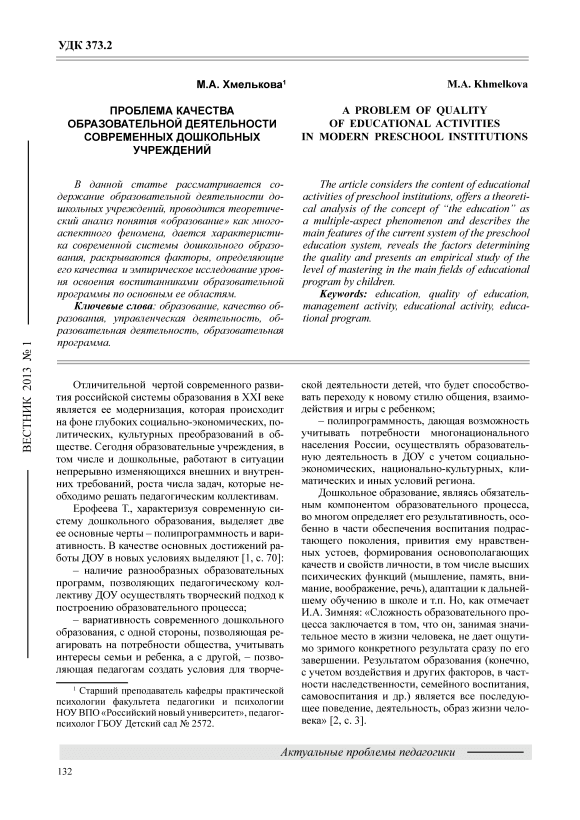 УДК 373.2

М.А. Хмелькова¹

ПРОБЛЕМА КАЧЕСТВА ОБРАЗОВАТЕЛЬНОЙ ДЕЯТЕЛЬНОСТИ СОВРЕМЕННЫХ ДОШКОЛЬНЫХ УЧРЕЖДЕНИЙ

В данной статье рассматривается содержание образовательной деятельности дошкольных учреждений, проводится теоретический анализ понятия «образование» как многоаспектного феномена, дается характеристика современной системы дошкольного образования, раскрываются факторы, определяющие его качества и эмпирическое исследование уровня освоения воспитанниками образовательной программы по основным ее областям.

Ключевые слова: образование, качество образования, управленческая деятельность, образовательная деятельность, образовательная программа.

M.A. Khmelkova

A PROBLEM OF QUALITY OF EDUCATIONAL ACTIVITIES IN MODERN PRESCHOOL INSTITUTIONS

The article considers the content of educational activities of preschool institutions, offers a theoretical analysis of the concept of "the education" as a multiple-aspect phenomenon and describes the main features of the current system of the preschool education system, reveals the factors determining the quality and presents an empirical study of the level of mastering in the main fields of educational program by children.

Keywords: education, quality of education, management activity, educational activity, educational program.

ВЕСТНИК 2013 № 1

Отличительной чертой современного развития российской системы образования в XXI веке является ее модернизация, которая происходит на фоне глубоких социально-экономических, политических, культурных преобразований в обществе. Сегодня образовательные учреждения, в том числе и дошкольные, работают в ситуации непрерывно изменяющихся внешних и внутренних требований, роста числа задач, которые необходимо решать педагогическим коллективам.

Ерофеева Т., характеризуя современную систему дошкольного образования, выделяет две ее основные черты – полипрограммность и вариативность. В качестве основных достижений работы ДОУ в новых условиях выделяют [1, с. 70]:

– наличие разнообразных образовательных программ, позволяющих педагогическому коллективу ДОУ осуществлять творческий подход к построению образовательного процесса;

– вариативность современного дошкольного образования, с одной стороны, позволяющая реагировать на потребности общества, учитывать интересы семьи и ребенка, а с другой, – позволяющая педагогам создать условия для творческой деятельности детей, что будет способствовать переходу к новому стилю общения, взаимодействия и игры с ребенком;

– полипрограммность, дающая возможность учитывать потребности многонационального населения России, осуществлять образовательную деятельность в ДОУ с учетом социально-экономических, национально-культурных, климатических и иных условий региона.

Дошкольное образование, являясь обязательным компонентом образовательного процесса, во многом определяет его результативность, особенно в части обеспечения воспитания подрастающего поколения, привития ему нравственных устоев, формирования основополагающих качеств и свойств личности, в том числе высших психических функций (мышление, память, внимание, воображение, речь), адаптации к дальнейшему обучению в школе и т.п. Но, как отмечает И.А. Зимняя: «Сложность образовательного процесса заключается в том, что он, занимая значительное место в жизни человека, не дает ощутимо зримого конкретного результата сразу по его завершении. Результатом образования (конечно, с учетом воздействия и других факторов, в частности наследственности, семейного воспитания, самовоспитания и др.) является все последующее поведение, деятельность, образ жизни человека» [2, с. 3].

¹ Старший преподаватель кафедры практической психологии факультета педагогики и психологии НОУ ВПО «Российский новый университет», педагог-психолог ГБОУ Детский сад № 2572.

Актуальные проблемы педагогики

132